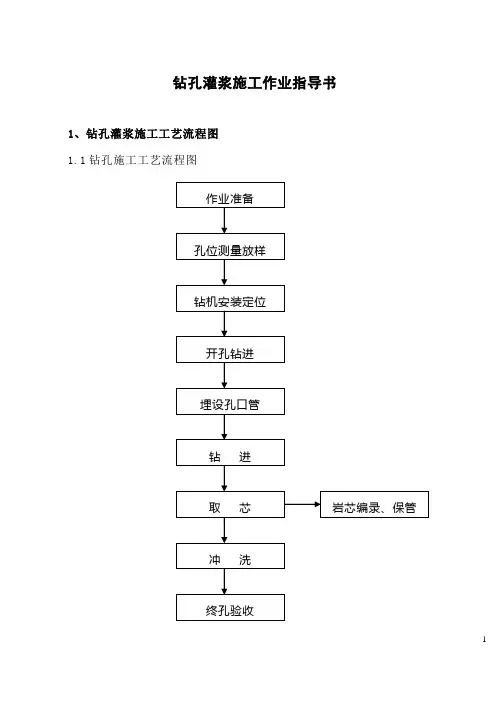 钻孔灌浆施工作业指导书

1、钻孔灌浆施工工艺流程图

1.1 钻孔施工工艺流程图

作业准备

孔位测量放样

钻机安装定位

开孔钻进

埋设孔口管

钻 进

取 芯

岩芯编录、保管

冲 洗

终孔验收

1